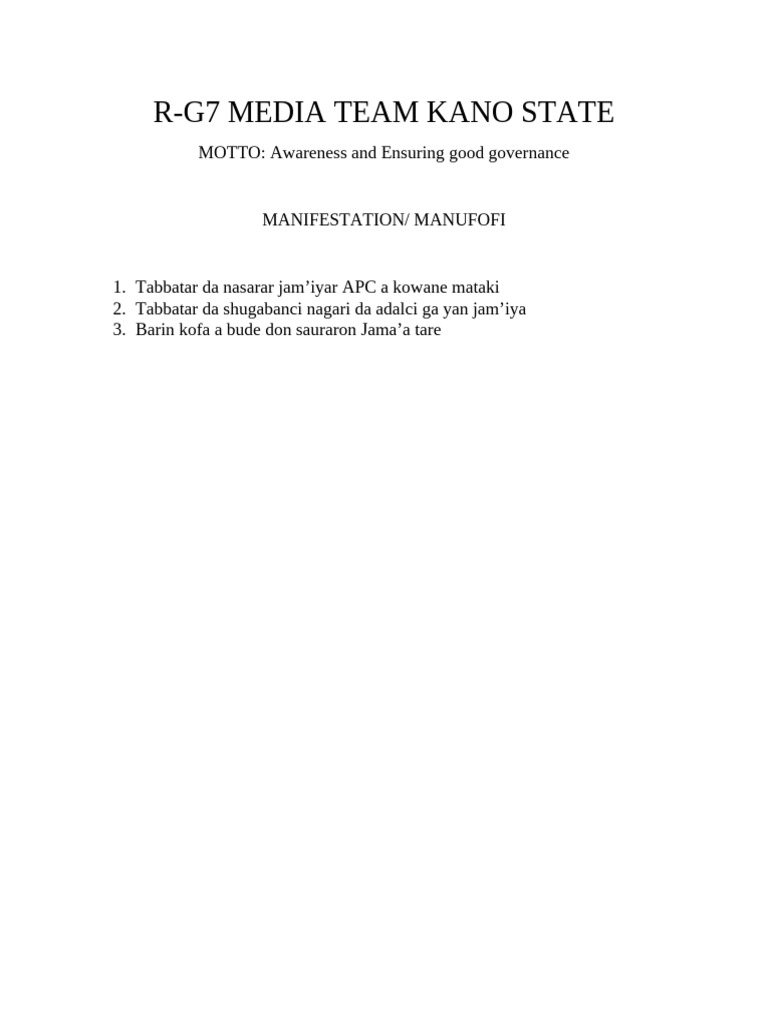 R-G7 MEDIA TEAM KANO STATE

MOTTO: Awareness and Ensuring good governance

MANIFESTATION/ MANUFOFI

1. Tabbatar da nasarar jam’iyar APC a kowane mataki
2. Tabbatar da shugabanci nagari da adalci ga yan jam’iya
3. Barin kofa a bude don sauraron Jama’a tare